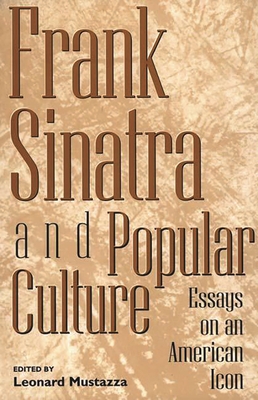 Frank Sinatra and Popular Culture

Essays on an American Icon

EDITED BY
Leonard Mustazza